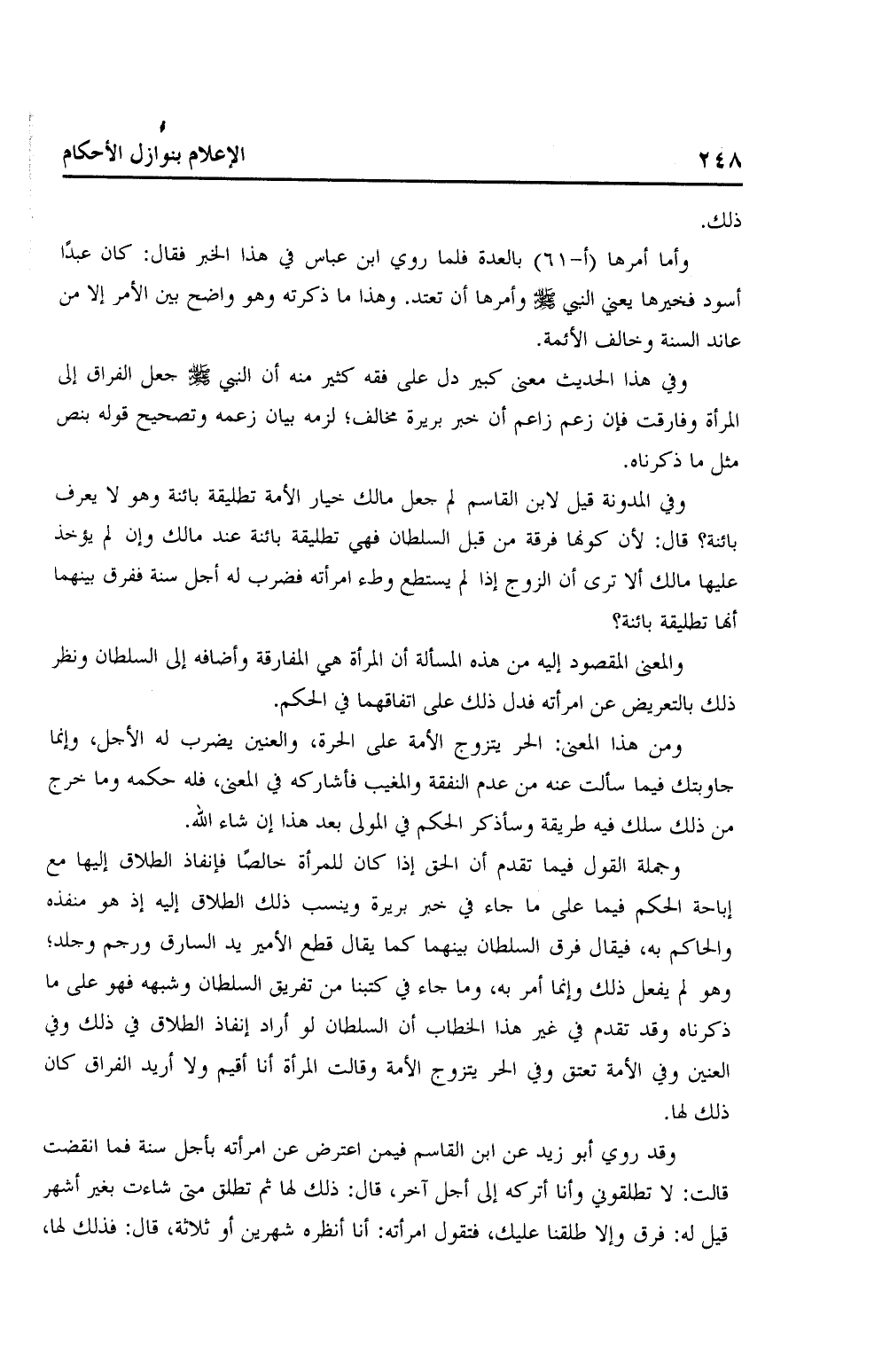 ٢٤٨ الإعلام بنوازل الأحكام

ذلك.

وأما أمرها (أ-٦١) بالعدة فلما روي ابن عباس في هذا الخبر فقال: كان عبدًا أسود فخيرها يعني النبي ﷺ وأمرها أن تعتد. وهذا ما ذكرته وهو واضح بين الأمر إلا من عاند السنة وخالف الأئمة.

وفي هذا الحديث معنى كبير دل على فقه كثير منه أن النبي ﷺ جعل الفراق إلى المرأة وفارقت فإن زعم زاعم أن خبر بريرة مخالف؛ لزمه بيان زعمه وتصحيح قوله بنص مثل ما ذكرناه.

وفي المدونة قيل لابن القاسم لم جعل مالك خيار الأمة تطليقة بائنة وهو لا يعرف بائنة؟ قال: لأن كونها فرقة من قبل السلطان فهي تطليقة بائنة عند مالك وإن لم يؤخذ عليها مالك ألا ترى أن الزوج إذا لم يستطع وطء امرأته فضرب له أجل سنة ففرق بينهما أنها تطليقة بائنة؟

والمعنى المقصود إليه من هذه المسألة أن المرأة هي المفارقة وأضافه إلى السلطان ونظر ذلك بالتعريض عن امرأته فدل ذلك على اتفاقهما في الحكم.

ومن هذا المعنى: الحر يتزوج الأمة على الحرة، والعنين يضرب له الأجل، وإنما جاوبتك فيما سألت عنه من عدم النفقة والمغيب فأشاركه في المعنى، فله حكمه وما خرج من ذلك سلك فيه طريقة وسأذكر الحكم في المولى بعد هذا إن شاء الله.

وجملة القول فيما تقدم أن الحق إذا كان للمرأة خالصًا فإنفاذ الطلاق إليها مع إباحة الحكم فيما على ما جاء في خبر بريرة وينسب ذلك الطلاق إليه إذ هو منفذه والحاكم به، فيقال فرق السلطان بينهما كما يقال قطع الأمير يد السارق ورجم وجلد؛ وهو لم يفعل ذلك وإنما أمر به، وما جاء في كتبنا من تفريق السلطان وشبهه فهو على ما ذكرناه وقد تقدم في غير هذا الخطاب أن السلطان لو أراد إنفاذ الطلاق في ذلك وفي العنين وفي الأمة تعتق وفي الحر يتزوج الأمة وقالت المرأة أنا أقيم ولا أريد الفراق كان ذلك لها.

وقد روي أبو زيد عن ابن القاسم فيمن اعترض عن امرأته بأجل سنة فما انقضت قالت: لا تطلقوني وأنا أتركه إلى أجل آخر، قال: ذلك لها ثم تطلق متى شاءت بغير أشهر قيل له: فرق وإلا طلقنا عليك، فتقول امرأته: أنا أنظره شهرين أو ثلاثة، قال: فذلك لها،